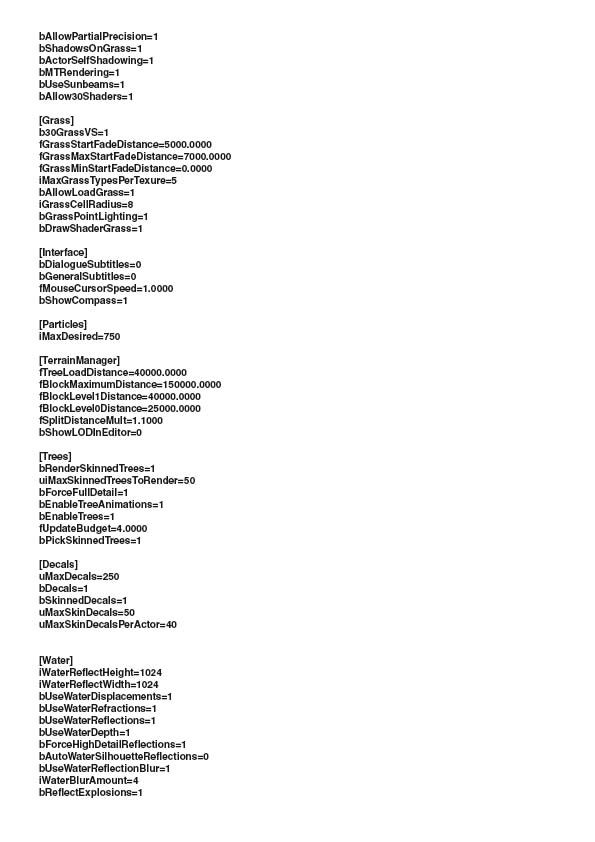 bAllowPartialPrecision=1
bShadowsOnGrass=1
bActorSelfShadowing=1
bMTRendering=1
bUseSunbeams=1
bAllow30Shaders=1

[Grass]
b30GrassVS=1
fGrassStartFadeDistance=5000.0000
fGrassMaxStartFadeDistance=7000.0000
fGrassMinStartFadeDistance=0.0000
iMaxGrassTypesPerTexure=5
bAllowLoadGrass=1
iGrassCellRadius=8
bGrassPointLighting=1
bDrawShaderGrass=1

[Interface]
bDialogueSubtitles=0
bGeneralSubtitles=0
fMouseCursorSpeed=1.0000
bShowCompass=1

[Particles]
iMaxDesired=750

[TerrainManager]
fTreeLoadDistance=40000.0000
fBlockMaximumDistance=150000.0000
fBlockLevel1Distance=40000.0000
fBlockLevel0Distance=25000.0000
fSplitDistanceMult=1.1000
bShowLODInEditor=0

[Trees]
bRenderSkinnedTrees=1
uiMaxSkinnedTreesToRender=50
bForceFullDetail=1
bEnableTreeAnimations=1
bEnableTrees=1
fUpdateBudget=4.0000
bPickSkinnedTrees=1

[Decals]
uMaxDecals=250
bDecals=1
bSkinnedDecals=1
uMaxSkinDecals=50
uMaxSkinDecalsPerActor=40

[Water]
iWaterReflectHeight=1024
iWaterReflectWidth=1024
bUseWaterDisplacements=1
bUseWaterRefractions=1
bUseWaterReflections=1
bUseWaterDepth=1
bForceHighDetailReflections=1
bAutoWaterSilhouetteReflections=0
bUseWaterReflectionBlur=1
iWaterBlurAmount=4
bReflectExplosions=1